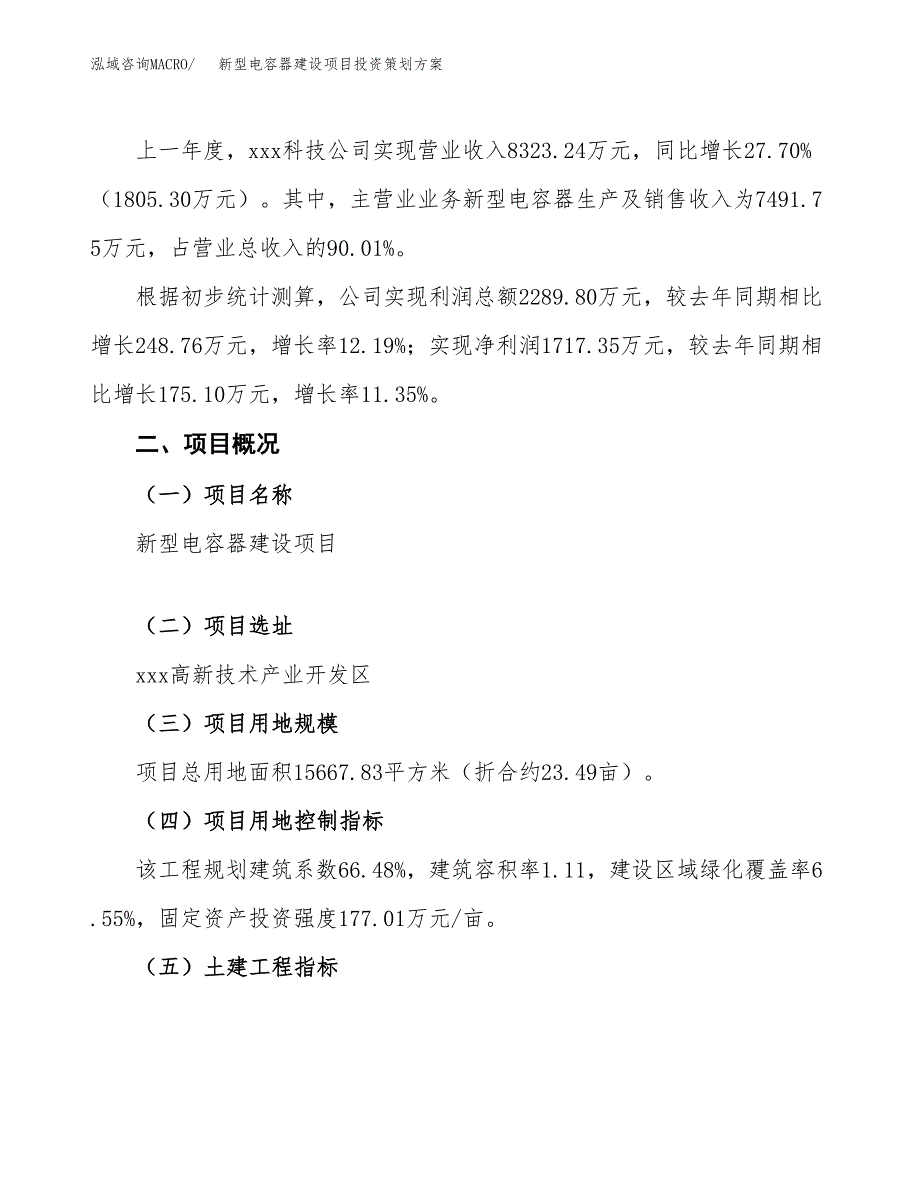 泓域咨询MACRO/ 新型电容器建设项目投资策划方案

上一年度，xxx科技公司实现营业收入8323.24万元，同比增长27.70%（1805.30万元）。其中，主营业业务新型电容器生产及销售收入为7491.75万元，占营业总收入的90.01%。

根据初步统计测算，公司实现利润总额2289.80万元，较去年同期相比增长248.76万元，增长率12.19%；实现净利润1717.35万元，较去年同期相比增长175.10万元，增长率11.35%。

二、项目概况

（一）项目名称

新型电容器建设项目

（二）项目选址

xxx高新技术产业开发区

（三）项目用地规模

项目总用地面积15667.83平方米（折合约23.49亩）。

（四）项目用地控制指标

该工程规划建筑系数66.48%，建筑容积率1.11，建设区域绿化覆盖率6.55%，固定资产投资强度177.01万元/亩。

（五）土建工程指标